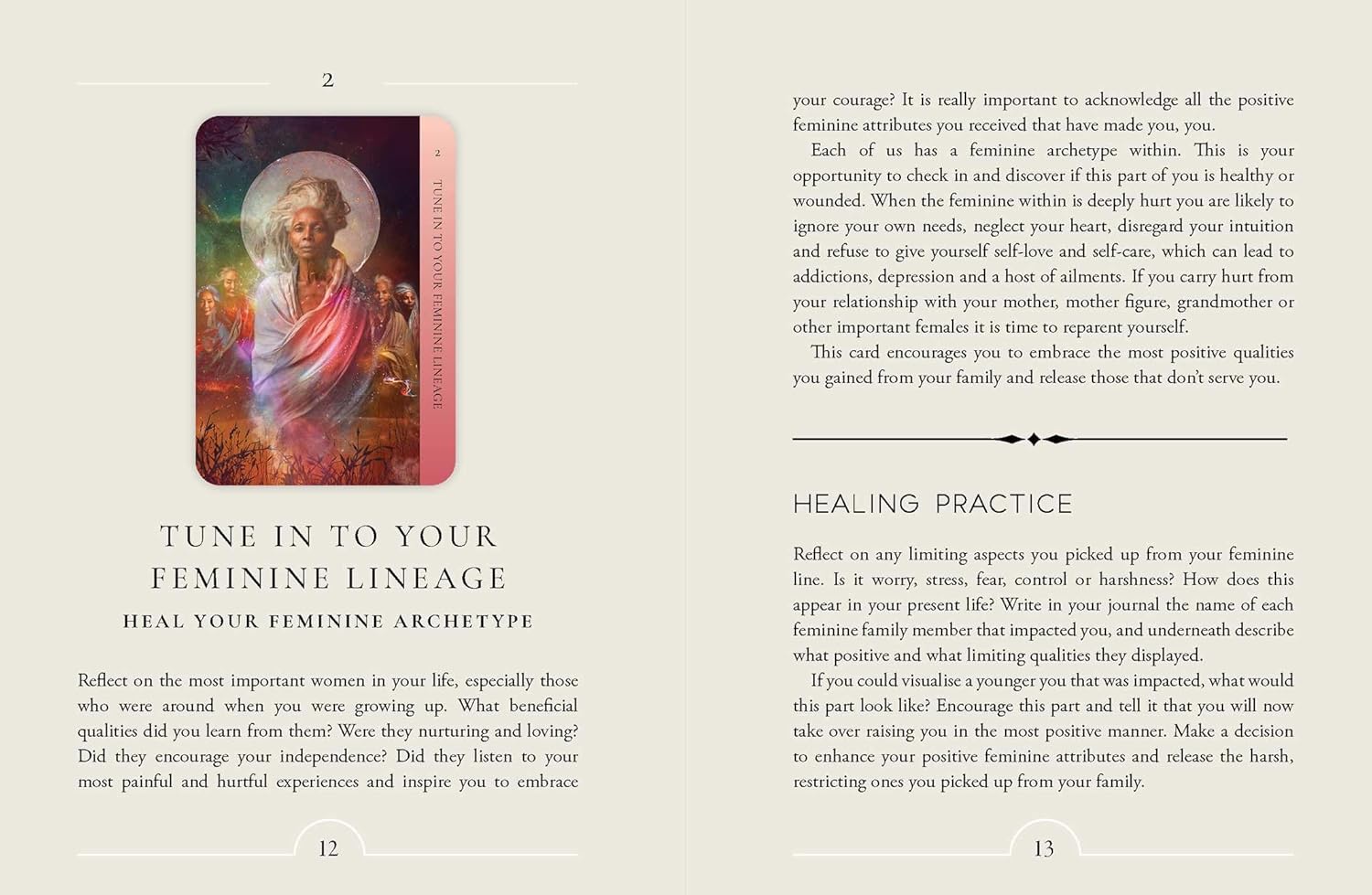 2

2

TUNE IN TO YOUR FEMININE LINEAGE

TUNE IN TO YOUR FEMININE LINEAGE

HEAL YOUR FEMININE ARCHETYPE

Reflect on the most important women in your life, especially those who were around when you were growing up. What beneficial qualities did you learn from them? Were they nurturing and loving? Did they encourage your independence? Did they listen to your most painful and hurtful experiences and inspire you to embrace

12

your courage? It is really important to acknowledge all the positive feminine attributes you received that have made you, you.

Each of us has a feminine archetype within. This is your opportunity to check in and discover if this part of you is healthy or wounded. When the feminine within is deeply hurt you are likely to ignore your own needs, neglect your heart, disregard your intuition and refuse to give yourself self-love and self-care, which can lead to addictions, depression and a host of ailments. If you carry hurt from your relationship with your mother, mother figure, grandmother or other important females it is time to reparent yourself.

This card encourages you to embrace the most positive qualities you gained from your family and release those that don't serve you.

HEALING PRACTICE

Reflect on any limiting aspects you picked up from your feminine line. Is it worry, stress, fear, control or harshness? How does this appear in your present life? Write in your journal the name of each feminine family member that impacted you, and underneath describe what positive and what limiting qualities they displayed.

If you could visualise a younger you that was impacted, what would this part look like? Encourage this part and tell it that you will now take over raising you in the most positive manner. Make a decision to enhance your positive feminine attributes and release the harsh, restricting ones you picked up from your family.

13